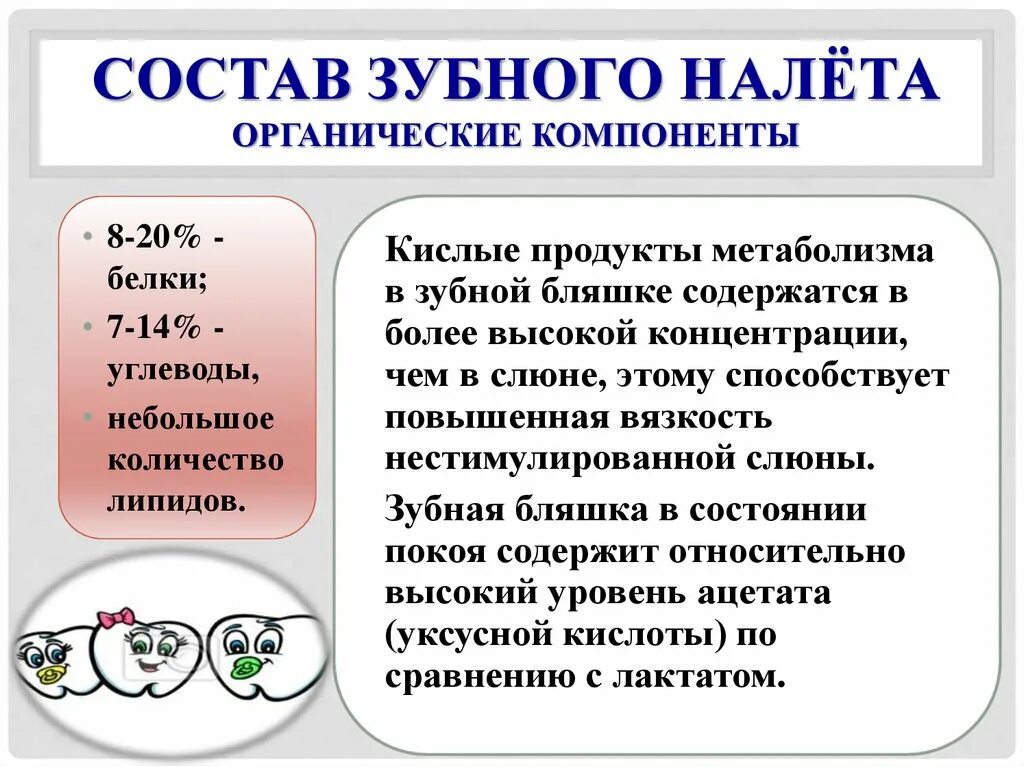 СОСТАВ ЗУБНОГО НАЛЁТА
ОРГАНИЧЕСКИЕ КОМПОНЕНТЫ

• 8-20% - белки;
• 7-14% - углеводы,
• небольшое количество липидов.

Кислые продукты метаболизма в зубной бляшке содержатся в более высокой концентрации, чем в слюне, этому способствует повышенная вязкость нестимулированной слюны.

Зубная бляшка в состоянии покоя содержит относительно высокий уровень ацетата (уксусной кислоты) по сравнению с лактатом.